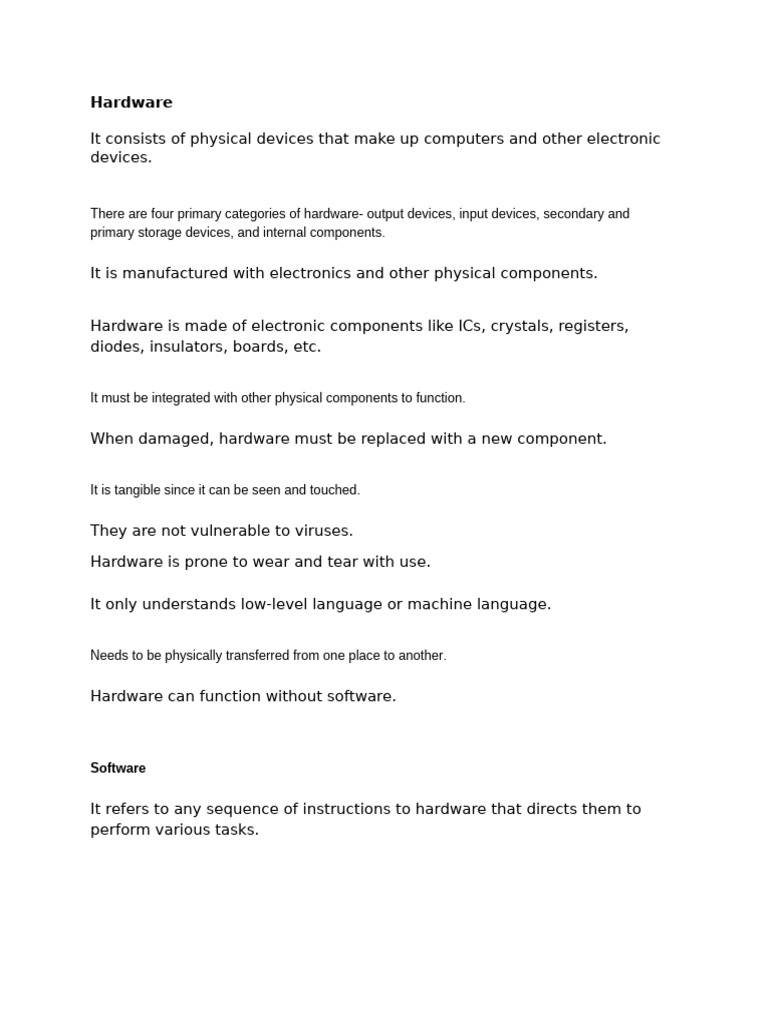 Hardware

It consists of physical devices that make up computers and other electronic devices.

There are four primary categories of hardware- output devices, input devices, secondary and primary storage devices, and internal components.

It is manufactured with electronics and other physical components.

Hardware is made of electronic components like ICs, crystals, registers, diodes, insulators, boards, etc.

It must be integrated with other physical components to function.

When damaged, hardware must be replaced with a new component.

It is tangible since it can be seen and touched.

They are not vulnerable to viruses.

Hardware is prone to wear and tear with use.

It only understands low-level language or machine language.

Needs to be physically transferred from one place to another.

Hardware can function without software.

Software

It refers to any sequence of instructions to hardware that directs them to perform various tasks.